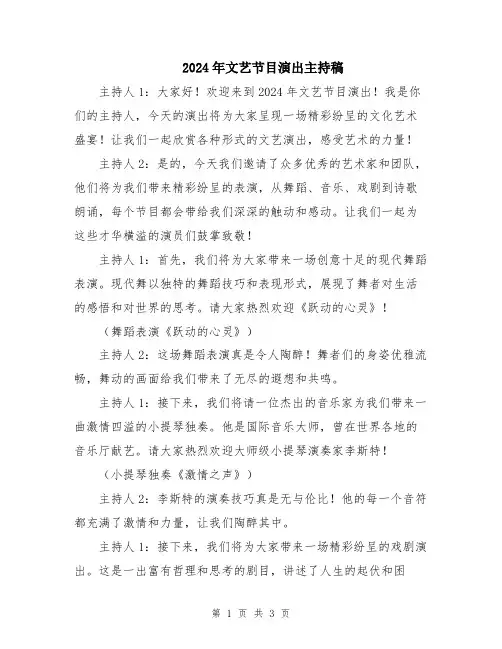 2024年文艺节目演出主持稿

主持人1：大家好！欢迎来到2024年文艺节目演出！我是你们的主持人，今天的演出将为大家呈现一场精彩纷呈的文化艺术盛宴！让我们一起欣赏各种形式的文艺演出，感受艺术的力量！

主持人2：是的，今天我们邀请了众多优秀的艺术家和团队，他们将为我们带来精彩纷呈的表演，从舞蹈、音乐、戏剧到诗歌朗诵，每个节目都会带给我们深深的触动和感动。让我们一起为这些才华横溢的演员们鼓掌致敬！

主持人1：首先，我们将为大家带来一场创意十足的现代舞蹈表演。现代舞以独特的舞蹈技巧和表现形式，展现了舞者对生活的感悟和对世界的思考。请大家热烈欢迎《跃动的心灵》！

（舞蹈表演《跃动的心灵》）

主持人2：这场舞蹈表演真是令人陶醉！舞者们的身姿优雅流畅，舞动的画面给我们带来了无尽的遐想和共鸣。

主持人1：接下来，我们将请一位杰出的音乐家为我们带来一曲激情四溢的小提琴独奏。他是国际音乐大师，曾在世界各地的音乐厅献艺。请大家热烈欢迎大师级小提琴演奏家李斯特！

（小提琴独奏《激情之声》）

主持人2：李斯特的演奏技巧真是无与伦比！他的每一个音符都充满了激情和力量，让我们陶醉其中。

主持人1：接下来，我们将为大家带来一场精彩纷呈的戏剧演出。这是一出富有哲理和思考的剧目，讲述了人生的起伏和困

第 1 页 共 3 页